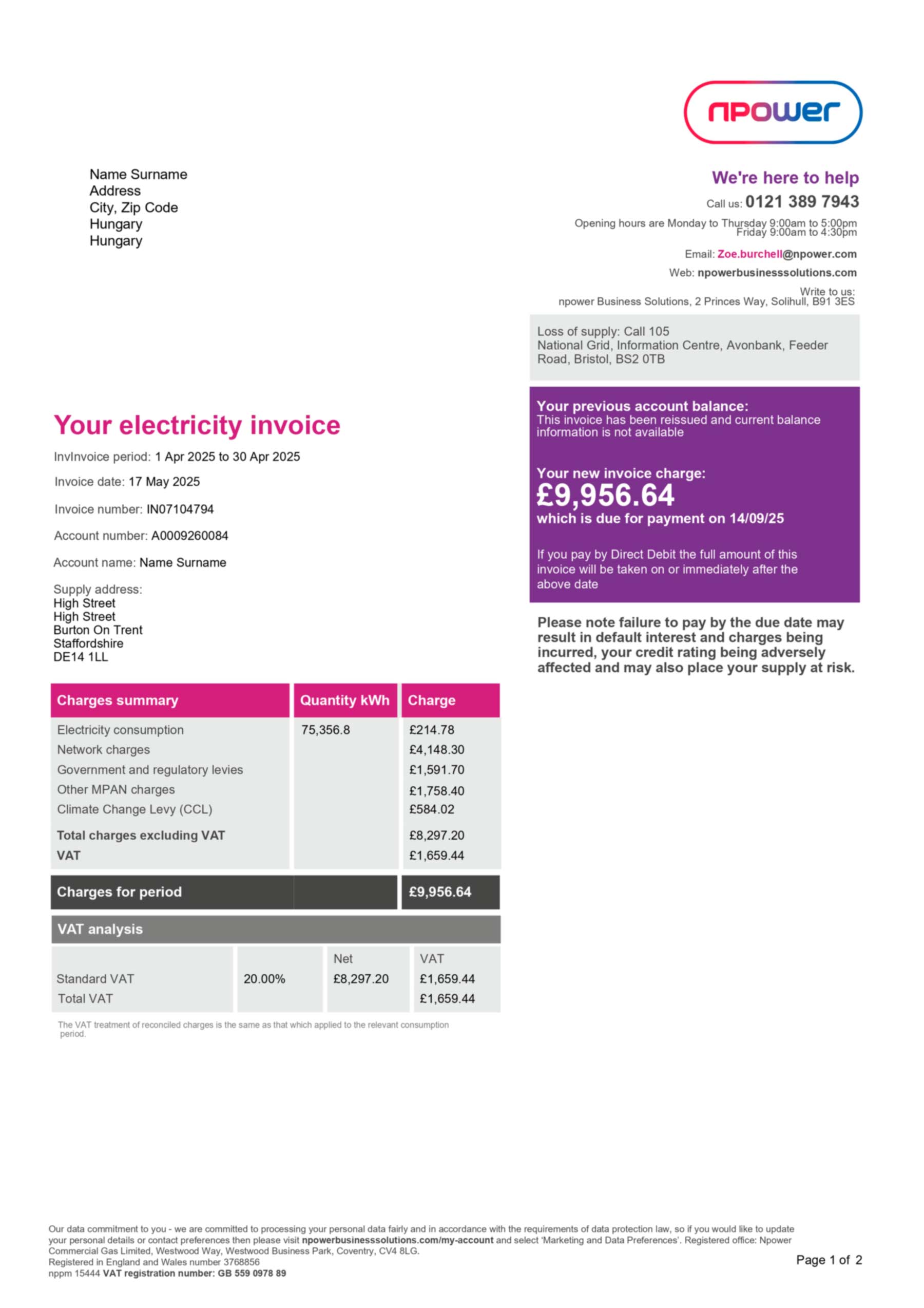 npower

Name Surname
Address
City, Zip Code
Hungary
Hungary

We're here to help
Call us: 0121 389 7943
Opening hours are Monday to Thursday 9:00am to 5:00pm
Friday 9:00am to 4:30pm
Email: Zoe.burchell@npower.com
Web: npowerbusinesssolutions.com
Write to us:
npower Business Solutions, 2 Princes Way, Solihull, B91 3ES

Loss of supply: Call 105
National Grid, Information Centre, Avonbank, Feeder Road, Bristol, BS2 0TB

Your previous account balance:
This invoice has been reissued and current balance information is not available

Your new invoice charge:
£9,956.64
which is due for payment on 14/09/25

If you pay by Direct Debit the full amount of this invoice will be taken on or immediately after the above date

Please note failure to pay by the due date may result in default interest and charges being incurred, your credit rating being adversely affected and may also place your supply at risk.

Your electricity invoice
InvInvoice period: 1 Apr 2025 to 30 Apr 2025
Invoice date: 17 May 2025
Invoice number: IN07104794
Account number: A0009260084
Account name: Name Surname
Supply address:
High Street
High Street
Burton On Trent
Staffordshire
DE14 1LL

| Charges summary | Quantity kWh | Charge |
|---|---|---|
| Electricity consumption | 75,356.8 | £214.78 |
| Network charges | | £4,148.30 |
| Government and regulatory levies | | £1,591.70 |
| Other MPAN charges | | £1,758.40 |
| Climate Change Levy (CCL) | | £584.02 |
| Total charges excluding VAT | | £8,297.20 |
| VAT | | £1,659.44 |
| Charges for period | | £9,956.64 |

VAT analysis

| | | Net | VAT |
|---|---|---|---|
| Standard VAT | 20.00% | £8,297.20 | £1,659.44 |
| Total VAT | | | £1,659.44 |

The VAT treatment of reconciled charges is the same as that which applied to the relevant consumption period.

Our data commitment to you - we are committed to processing your personal data fairly and in accordance with the requirements of data protection law, so if you would like to update your personal details or contact preferences then please visit npowerbusinesssolutions.com/my-account and select 'Marketing and Data Preferences'. Registered office: Npower Commercial Gas Limited, Westwood Way, Westwood Business Park, Coventry, CV4 8LG.
Registered in England and Wales number 3768856
nppm 15444 VAT registration number: GB 559 0978 89

Page 1 of 2